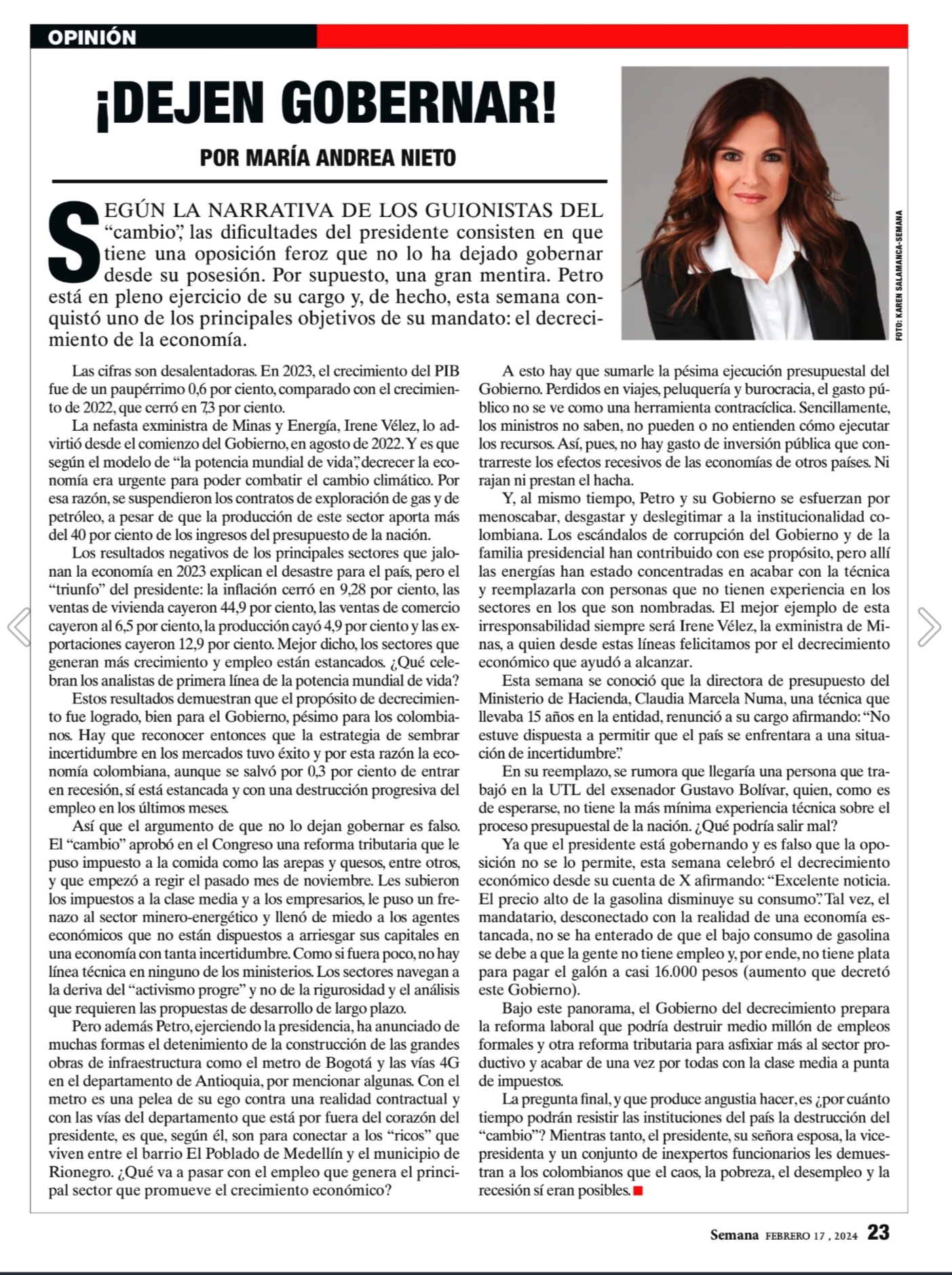 OPINIÓN

¡DEJEN GOBERNAR!

POR MARÍA ANDREA NIETO

FOTO: KAREN SALAMANCA-SEMANA

SEGÚN LA NARRATIVA DE LOS GUIONISTAS DEL "cambio", las dificultades del presidente consisten en que tiene una oposición feroz que no lo ha dejado gobernar desde su posesión. Por supuesto, una gran mentira. Petro está en pleno ejercicio de su cargo y, de hecho, esta semana conquistó uno de los principales objetivos de su mandato: el decrecimiento de la economía.

Las cifras son desalentadoras. En 2023, el crecimiento del PIB fue de un paupérrimo 0,6 por ciento, comparado con el crecimiento de 2022, que cerró en 7,3 por ciento.

La nefasta exministra de Minas y Energía, Irene Vélez, lo advirtió desde el comienzo del Gobierno, en agosto de 2022. Y es que según el modelo de "la potencia mundial de vida", decrecer la economía era urgente para poder combatir el cambio climático. Por esa razón, se suspendieron los contratos de exploración de gas y de petróleo, a pesar de que la producción de este sector aporta más del 40 por ciento de los ingresos del presupuesto de la nación.

Los resultados negativos de los principales sectores que jalonan la economía en 2023 explican el desastre para el país, pero el "triunfo" del presidente: la inflación cerró en 9,28 por ciento, las ventas de vivienda cayeron 44,9 por ciento, las ventas de comercio cayeron al 6,5 por ciento, la producción cayó 4,9 por ciento y las exportaciones cayeron 12,9 por ciento. Mejor dicho, los sectores que generan más crecimiento y empleo están estancados. ¿Qué celebran los analistas de primera línea de la potencia mundial de vida?

Estos resultados demuestran que el propósito de decrecimiento fue logrado, bien para el Gobierno, pésimo para los colombianos. Hay que reconocer entonces que la estrategia de sembrar incertidumbre en los mercados tuvo éxito y por esta razón la economía colombiana, aunque se salvó por 0,3 por ciento de entrar en recesión, sí está estancada y con una destrucción progresiva del empleo en los últimos meses.

Así que el argumento de que no lo dejan gobernar es falso. El "cambio" aprobó en el Congreso una reforma tributaria que le puso impuesto a la comida como las arepas y quesos, entre otros, y que empezó a regir el pasado mes de noviembre. Les subieron los impuestos a la clase media y a los empresarios, le puso un frenazo al sector minero-energético y llenó de miedo a los agentes económicos que no están dispuestos a arriesgar sus capitales en una economía con tanta incertidumbre. Como si fuera poco, no hay línea técnica en ninguno de los ministerios. Los sectores navegan a la deriva del "activismo progre" y no de la rigurosidad y el análisis que requieren las propuestas de desarrollo de largo plazo.

Pero además Petro, ejerciendo la presidencia, ha anunciado de muchas formas el detenimiento de la construcción de las grandes obras de infraestructura como el metro de Bogotá y las vías 4G en el departamento de Antioquia, por mencionar algunas. Con el metro es una pelea de su ego contra una realidad contractual y con las vías del departamento que está por fuera del corazón del presidente, es que, según él, son para conectar a los "ricos" que viven entre el barrio El Poblado de Medellín y el municipio de Rionegro. ¿Qué va a pasar con el empleo que genera el principal sector que promueve el crecimiento económico?

A esto hay que sumarle la pésima ejecución presupuestal del Gobierno. Perdidos en viajes, peluquería y burocracia, el gasto público no se ve como una herramienta contracíclica. Sencillamente, los ministros no saben, no pueden o no entienden cómo ejecutar los recursos. Así, pues, no hay gasto de inversión pública que contrarreste los efectos recesivos de las economías de otros países. Ni rajan ni prestan el hacha.

Y, al mismo tiempo, Petro y su Gobierno se esfuerzan por menoscabar, desgastar y deslegitimar a la institucionalidad colombiana. Los escándalos de corrupción del Gobierno y de la familia presidencial han contribuido con ese propósito, pero allí las energías han estado concentradas en acabar con la técnica y reemplazarla con personas que no tienen experiencia en los sectores en los que son nombradas. El mejor ejemplo de esta irresponsabilidad siempre será Irene Vélez, la exministra de Minas, a quien desde estas líneas felicitamos por el decrecimiento económico que ayudó a alcanzar.

Esta semana se conoció que la directora de presupuesto del Ministerio de Hacienda, Claudia Marcela Numa, una técnica que llevaba 15 años en la entidad, renunció a su cargo afirmando: "No estuve dispuesta a permitir que el país se enfrentara a una situación de incertidumbre".

En su reemplazo, se rumora que llegaría una persona que trabajó en la UTL del exsenador Gustavo Bolívar, quien, como es de esperarse, no tiene la más mínima experiencia técnica sobre el proceso presupuestal de la nación. ¿Qué podría salir mal?

Ya que el presidente está gobernando y es falso que la oposición no se lo permite, esta semana celebró el decrecimiento económico desde su cuenta de X afirmando: "Excelente noticia. El precio alto de la gasolina disminuye su consumo". Tal vez, el mandatario, desconectado con la realidad de una economía estancada, no se ha enterado de que el bajo consumo de gasolina se debe a que la gente no tiene empleo y, por ende, no tiene plata para pagar el galón a casi 16.000 pesos (aumento que decretó este Gobierno).

Bajo este panorama, el Gobierno del decrecimiento prepara la reforma laboral que podría destruir medio millón de empleos formales y otra reforma tributaria para asfixiar más al sector productivo y acabar de una vez por todas con la clase media a punta de impuestos.

La pregunta final, y que produce angustia hacer, es ¿por cuánto tiempo podrán resistir las instituciones del país la destrucción del "cambio"? Mientras tanto, el presidente, su señora esposa, la vicepresidenta y un conjunto de inexpertos funcionarios les demuestran a los colombianos que el caos, la pobreza, el desempleo y la recesión sí eran posibles.

Semana FEBRERO 17 , 2024 23